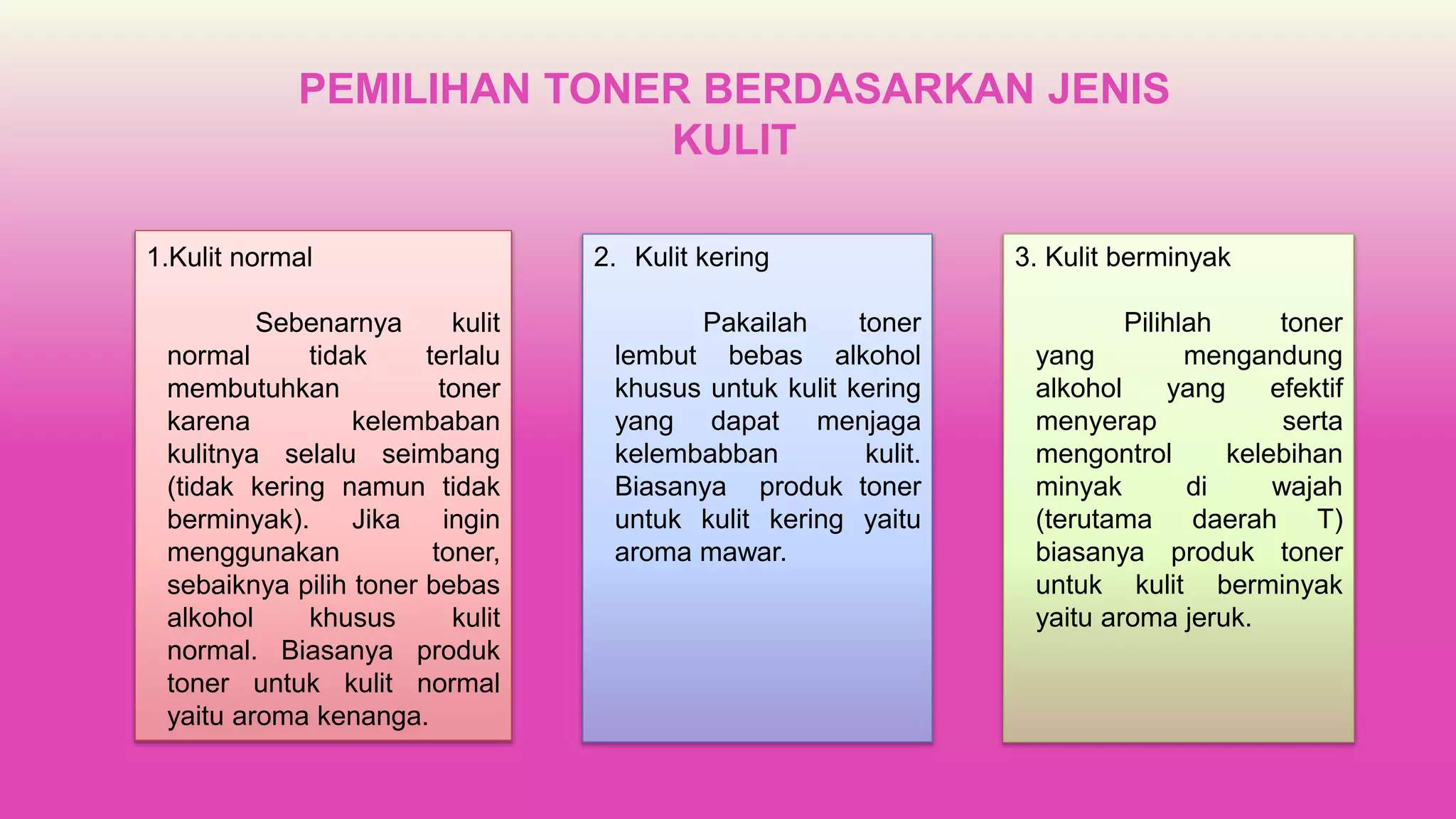 PEMILIHAN TONER BERDASARKAN JENIS KULIT

1.Kulit normal

Sebenarnya kulit normal tidak terlalu membutuhkan toner karena kelembaban kulitnya selalu seimbang (tidak kering namun tidak berminyak). Jika ingin menggunakan toner, sebaiknya pilih toner bebas alkohol khusus kulit normal. Biasanya produk toner untuk kulit normal yaitu aroma kenanga.

2. Kulit kering

Pakailah toner lembut bebas alkohol khusus untuk kulit kering yang dapat menjaga kelembabban kulit. Biasanya produk toner untuk kulit kering yaitu aroma mawar.

3. Kulit berminyak

Pilihlah toner yang mengandung alkohol yang efektif menyerap serta mengontrol kelebihan minyak di wajah (terutama daerah T) biasanya produk toner untuk kulit berminyak yaitu aroma jeruk.